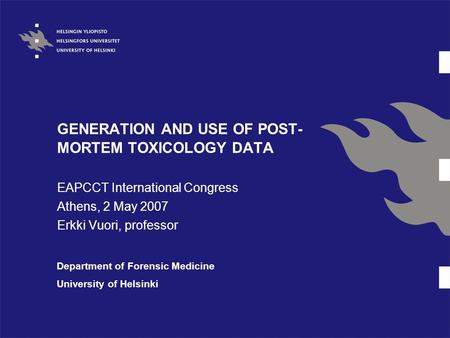 HELSINGIN YLIOPISTO
HELSINGFORS UNIVERSITET
UNIVERSITY OF HELSINKI

GENERATION AND USE OF POST-MORTEM TOXICOLOGY DATA

EAPCCT International Congress
Athens, 2 May 2007
Erkki Vuori, professor

Department of Forensic Medicine
University of Helsinki